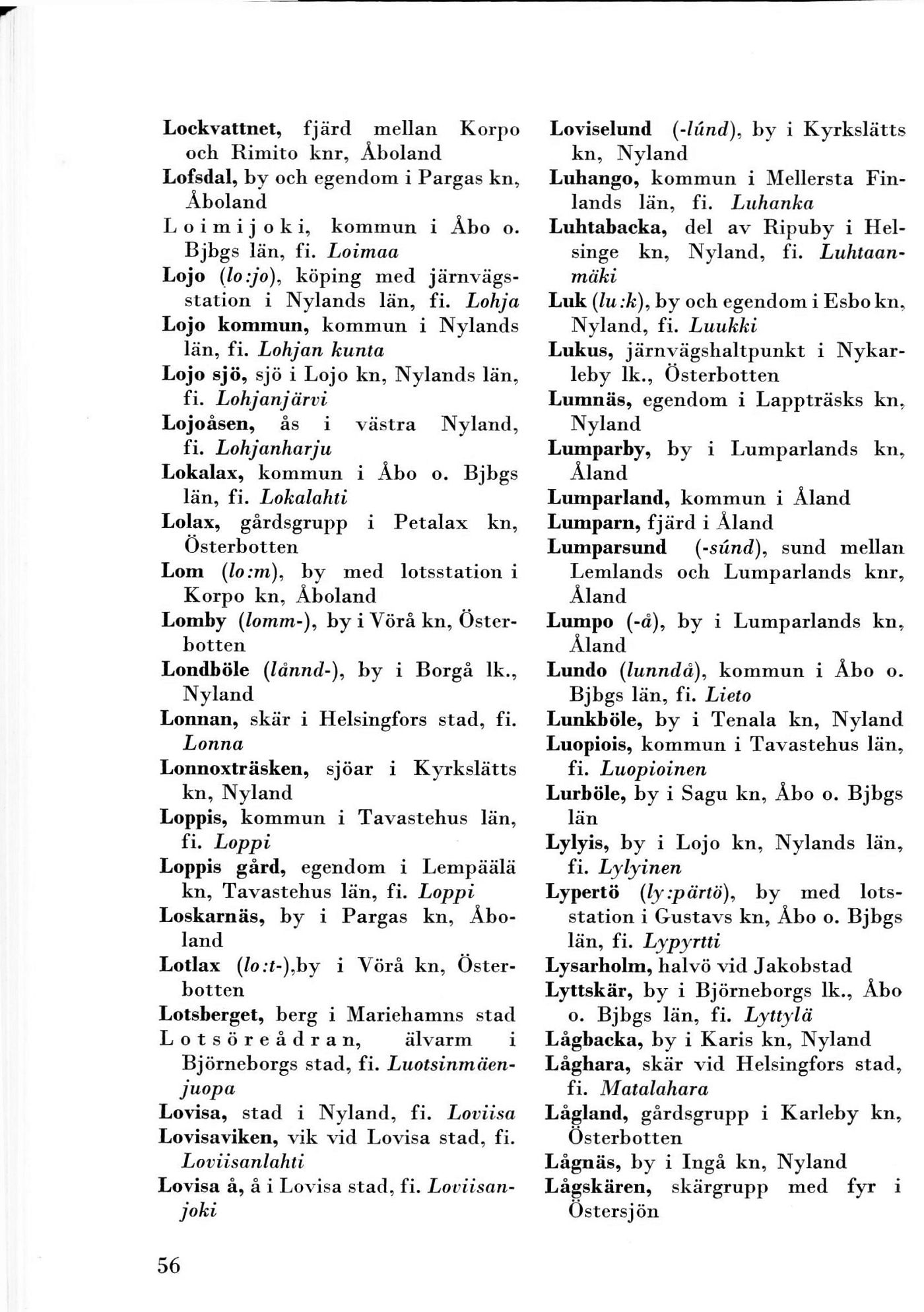 Lockvattnet, fjärd mellan Korpo och Rimito knr, Åboland

Lofsdal, by och egendom i Pargas kn, Åboland

Loimijoki, kommun i Åbo o. Bjbgs län, fi. Loimaa

Lojo (lo:jo), köping med järnvägsstation i Nylands län, fi. Lohja

Lojo kommun, kommun i Nylands län, fi. Lohjan kunta

Lojo sjö, sjö i Lojo kn, Nylands län, fi. Lohjanjärvi

Lojoåsen, ås i västra Nyland, fi. Lohjanharju

Lokalax, kommun i Åbo o. Bjbgs län, fi. Lokalahti

Lolax, gårdsgrupp i Petalax kn, Österbotten

Lom (lo:m), by med lotsstation i Korpo kn, Åboland

Lomby (lomm-), by i Vörå kn, Österbotten

Londböle (lånnd-), by i Borgå lk., Nyland

Lonnan, skär i Helsingfors stad, fi. Lonna

Lonnoxträsken, sjöar i Kyrkslätts kn, Nyland

Loppis, kommun i Tavastehus län, fi. Loppi

Loppis gård, egendom i Lempäälä kn, Tavastehus län, fi. Loppi

Loskarnäs, by i Pargas kn, Åboland

Lotlax (lo:t-),by i Vörå kn, Österbotten

Lotsberget, berg i Mariehamns stad

Lotsöreådran, älvarm i Björneborgs stad, fi. Luotsinmäenjuopa

Lovisa, stad i Nyland, fi. Loviisa

Lovisaviken, vik vid Lovisa stad, fi. Loviisanlahti

Lovisa å, å i Lovisa stad, fi. Loviisanjoki

Loviselund (-lúnd), by i Kyrkslätts kn, Nyland

Luhango, kommun i Mellersta Finlands län, fi. Luhanka

Luhtabacka, del av Ripuby i Helsinge kn, Nyland, fi. Luhtaanmäki

Luk (lu:k), by och egendom i Esbo kn, Nyland, fi. Luukki

Lukus, järnvägshaltpunkt i Nykarleby lk., Österbotten

Lumnäs, egendom i Lappträsks kn, Nyland

Lumparby, by i Lumparlands kn, Åland

Lumparland, kommun i Åland

Lumparn, fjärd i Åland

Lumparsund (-súnd), sund mellan Lemlands och Lumparlands knr, Åland

Lumpo (-å), by i Lumparlands kn, Åland

Lundo (lunndå), kommun i Åbo o. Bjbgs län, fi. Lieto

Lunkböle, by i Tenala kn, Nyland

Luopiois, kommun i Tavastehus län, fi. Luopioinen

Lurböle, by i Sagu kn, Åbo o. Bjbgs län

Lylyis, by i Lojo kn, Nylands län, fi. Lylyinen

Lypertö (ly:pärtö), by med lotsstation i Gustavs kn, Åbo o. Bjbgs län, fi. Lypyrtti

Lysarholm, halvö vid Jakobstad

Lyttskär, by i Björneborgs lk., Åbo o. Bjbgs län, fi. Lyttylä

Lågbacka, by i Karis kn, Nyland

Låghara, skär vid Helsingfors stad, fi. Matalahara

Lågland, gårdsgrupp i Karleby kn, Österbotten

Lågnäs, by i Ingå kn, Nyland

Lågskären, skärgrupp med fyr i Östersjön

56